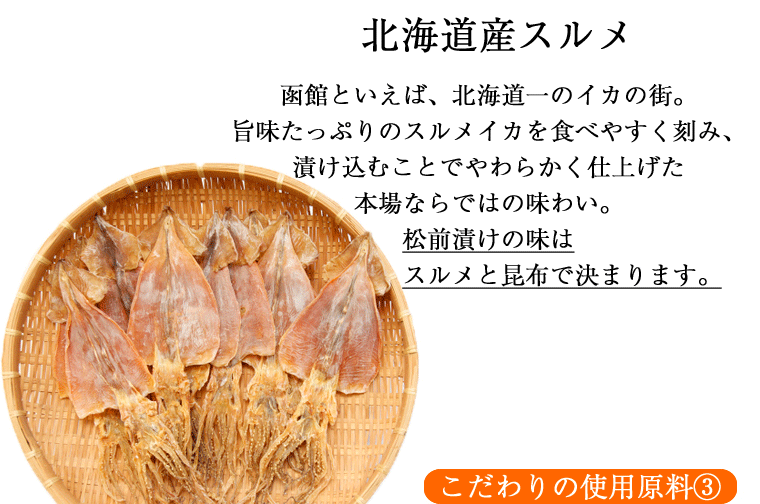 北海道産スルメ

函館といえば、北海道一のイカの街。
旨味たっぷりのスルメイカを食べやすく刻み、
漬け込むことでやわらかく仕上げた
本場ならではの味わい。
松前漬けの味は
スルメと昆布で決まります。

こだわりの使用原料③